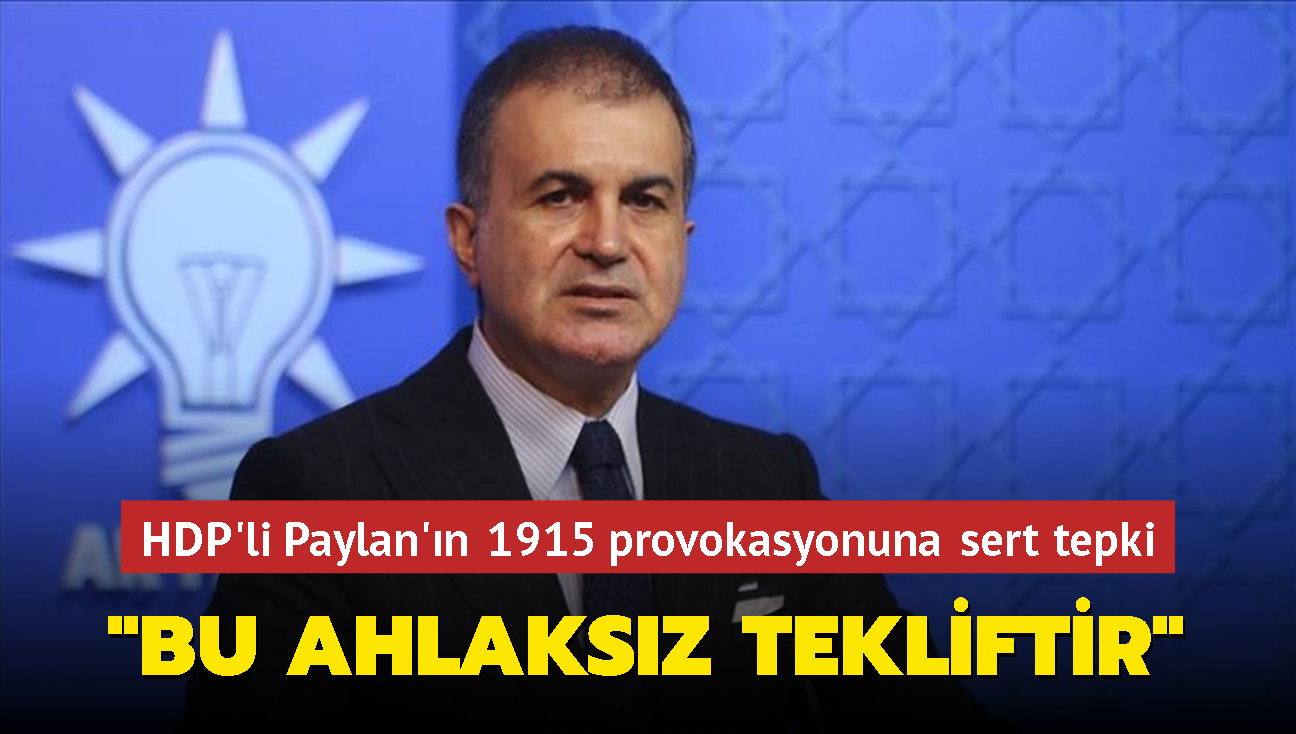 HDP'li Paylan'ın 1915 provokasyonuna sert tepki

"BU AHLAKSIZ TEKLİFTİR"